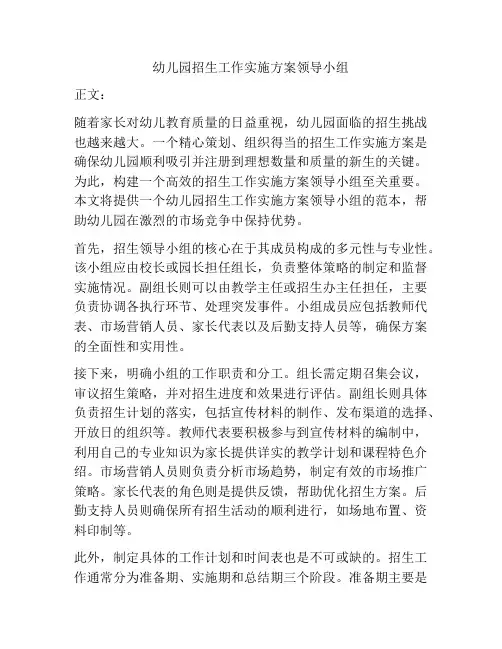 幼儿园招生工作实施方案领导小组

正文：

随着家长对幼儿教育质量的日益重视，幼儿园面临的招生挑战也越来越大。一个精心策划、组织得当的招生工作实施方案是确保幼儿园顺利吸引并注册到理想数量和质量的新生的关键。为此，构建一个高效的招生工作实施方案领导小组至关重要。本文将提供一个幼儿园招生工作实施方案领导小组的范本，帮助幼儿园在激烈的市场竞争中保持优势。

首先，招生领导小组的核心在于其成员构成的多元性与专业性。该小组应由校长或园长担任组长，负责整体策略的制定和监督实施情况。副组长则可以由教学主任或招生办主任担任，主要负责协调各执行环节、处理突发事件。小组成员应包括教师代表、市场营销人员、家长代表以及后勤支持人员等，确保方案的全面性和实用性。

接下来，明确小组的工作职责和分工。组长需定期召集会议，审议招生策略，并对招生进度和效果进行评估。副组长则具体负责招生计划的落实，包括宣传材料的制作、发布渠道的选择、开放日的组织等。教师代表要积极参与到宣传材料的编制中，利用自己的专业知识为家长提供详实的教学计划和课程特色介绍。市场营销人员则负责分析市场趋势，制定有效的市场推广策略。家长代表的角色则是提供反馈，帮助优化招生方案。后勤支持人员则确保所有招生活动的顺利进行，如场地布置、资料印制等。

此外，制定具体的工作计划和时间表也是不可或缺的。招生工作通常分为准备期、实施期和总结期三个阶段。准备期主要是